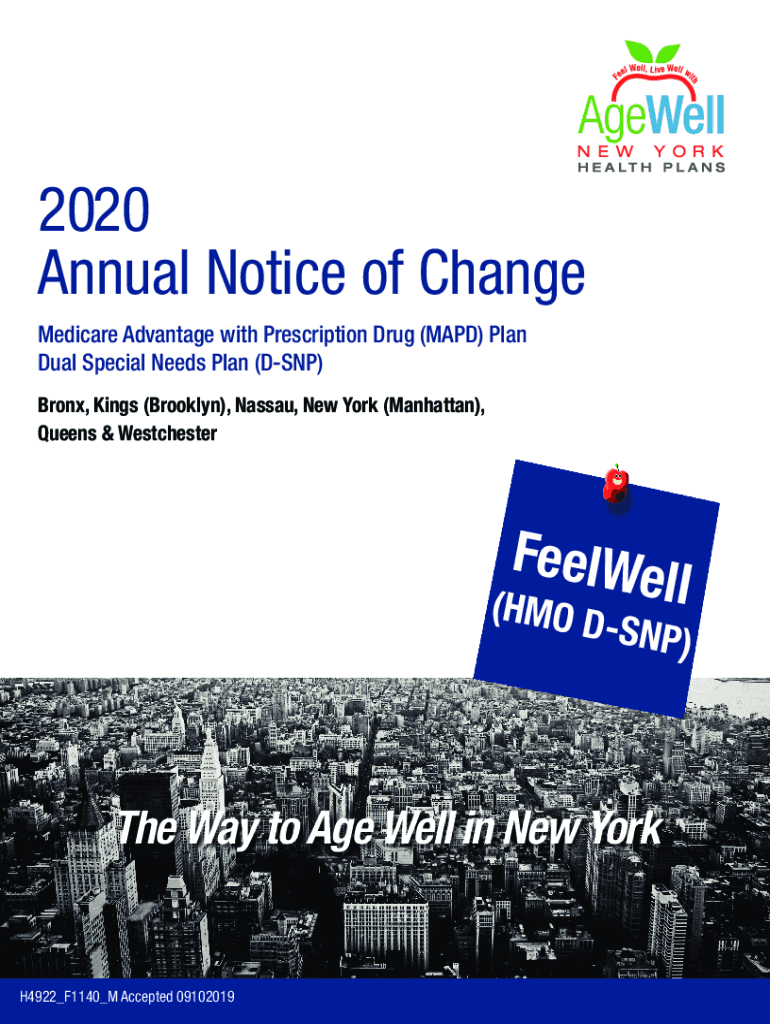 Feel Well, Live Well with

AgeWell
NEW YORK
HEALTH PLANS

2020
Annual Notice of Change

Medicare Advantage with Prescription Drug (MAPD) Plan
Dual Special Needs Plan (D-SNP)

Bronx, Kings (Brooklyn), Nassau, New York (Manhattan), Queens & Westchester

FeelWell
(HMO D-SNP)

The Way to Age Well in New York

H4922_F1140_M Accepted 09102019